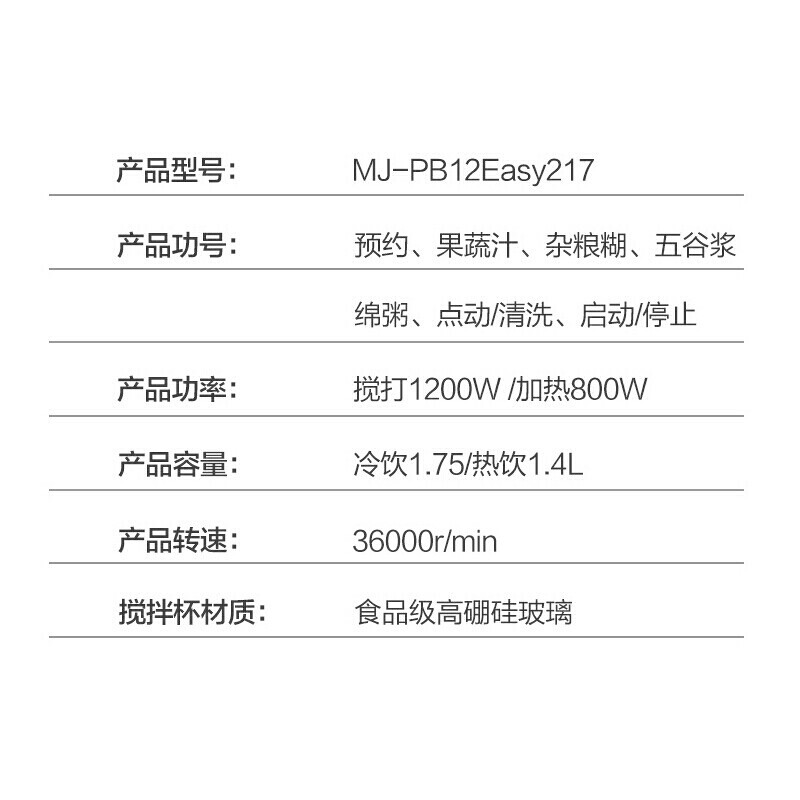 产品型号: MJ-PB12Easy217

产品功号: 预约、果蔬汁、杂粮糊、五谷浆

绵粥、点动/清洗、启动/停止

产品功率: 搅打1200W /加热800W

产品容量: 冷饮1.75/热饮1.4L

产品转速: 36000r/min

搅拌杯材质: 食品级高硼硅玻璃